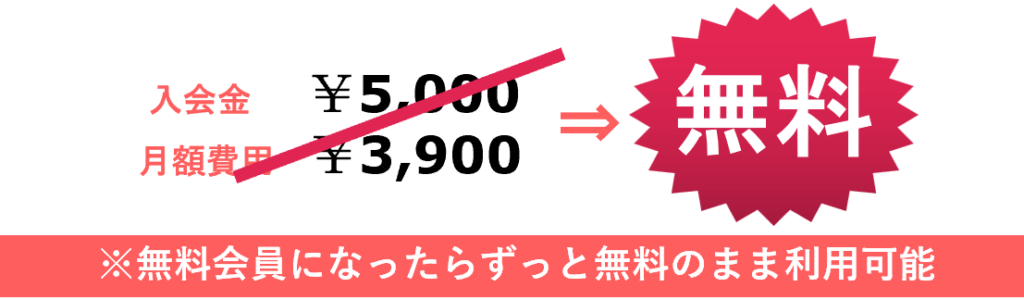 入会金 ￥5,000
月額費用 ￥3,900

⇒ 無料

※無料会員になったらずっと無料のまま利用可能